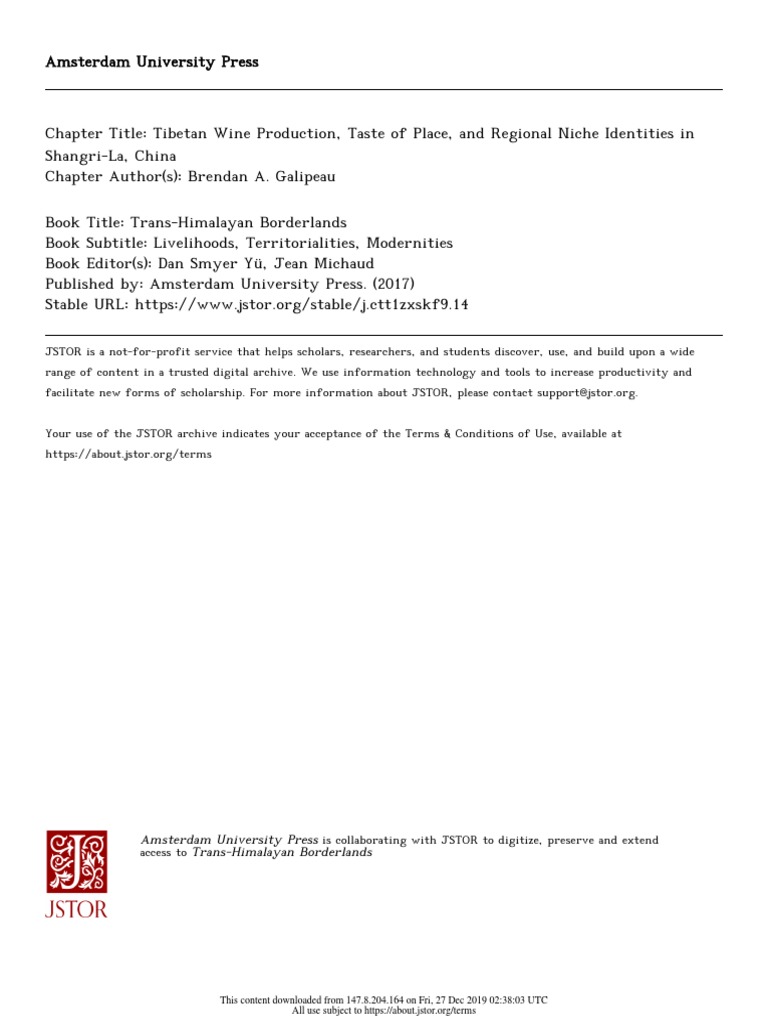 Amsterdam University Press

Chapter Title: Tibetan Wine Production, Taste of Place, and Regional Niche Identities in Shangri-La, China
Chapter Author(s): Brendan A. Galipeau

Book Title: Trans-Himalayan Borderlands
Book Subtitle: Livelihoods, Territorialities, Modernities
Book Editor(s): Dan Smyer Yü, Jean Michaud
Published by: Amsterdam University Press. (2017)
Stable URL: https://www.jstor.org/stable/j.ctt1zxskf9.14

JSTOR is a not-for-profit service that helps scholars, researchers, and students discover, use, and build upon a wide range of content in a trusted digital archive. We use information technology and tools to increase productivity and facilitate new forms of scholarship. For more information about JSTOR, please contact support@jstor.org.

Your use of the JSTOR archive indicates your acceptance of the Terms & Conditions of Use, available at https://about.jstor.org/terms

JSTOR

Amsterdam University Press is collaborating with JSTOR to digitize, preserve and extend access to Trans-Himalayan Borderlands

This content downloaded from 147.8.204.164 on Fri, 27 Dec 2019 02:38:03 UTC
All use subject to https://about.jstor.org/terms